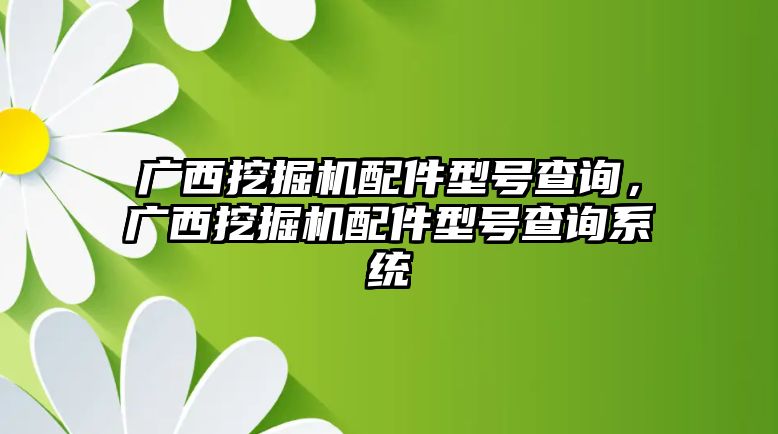 广西挖掘机配件型号查询，广西挖掘机配件型号查询系统